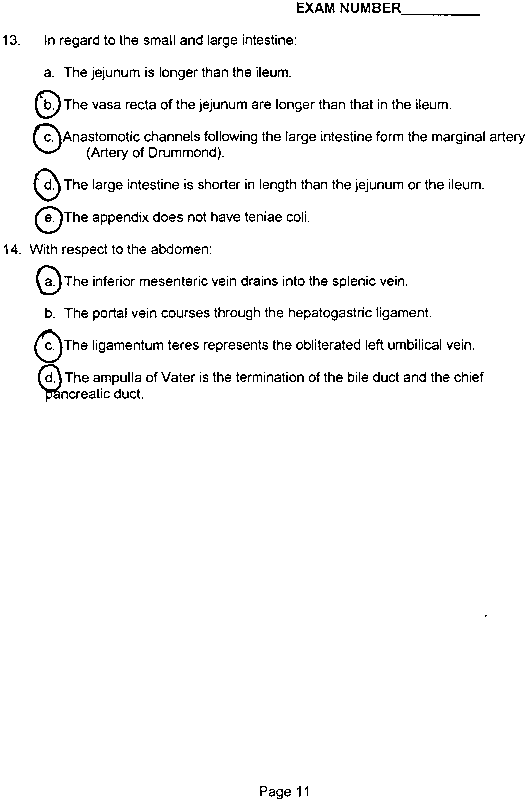 EXAM NUMBER__________

13. In regard to the small and large intestine:

a. The jejunum is longer than the ileum.

b. The vasa recta of the jejunum are longer than that in the ileum.

c. Anastomotic channels following the large intestine form the marginal artery (Artery of Drummond).

d. The large intestine is shorter in length than the jejunum or the ileum.

e. The appendix does not have teniae coli.

14. With respect to the abdomen:

a. The inferior mesenteric vein drains into the splenic vein.

b. The portal vein courses through the hepatogastric ligament.

c. The ligamentum teres represents the obliterated left umbilical vein.

d. The ampulla of Vater is the termination of the bile duct and the chief pancreatic duct.

Page 11